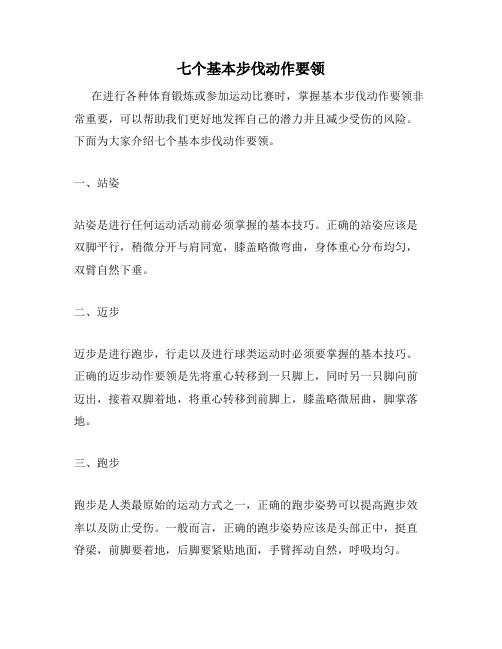 七个基本步伐动作要领

在进行各种体育锻炼或参加运动比赛时，掌握基本步伐动作要领非常重要，可以帮助我们更好地发挥自己的潜力并且减少受伤的风险。下面为大家介绍七个基本步伐动作要领。

一、站姿

站姿是进行任何运动活动前必须掌握的基本技巧。正确的站姿应该是双脚平行，稍微分开与肩同宽，膝盖略微弯曲，身体重心分布均匀，双臂自然下垂。

二、迈步

迈步是进行跑步，行走以及进行球类运动时必须要掌握的基本技巧。正确的迈步动作要领是先将重心转移到一只脚上，同时另一只脚向前迈出，接着双脚着地，将重心转移到前脚上，膝盖略微屈曲，脚掌落地。

三、跑步

跑步是人类最原始的运动方式之一，正确的跑步姿势可以提高跑步效率以及防止受伤。一般而言，正确的跑步姿势应该是头部正中，挺直脊梁，前脚要着地，后脚要紧贴地面，手臂挥动自然，呼吸均匀。